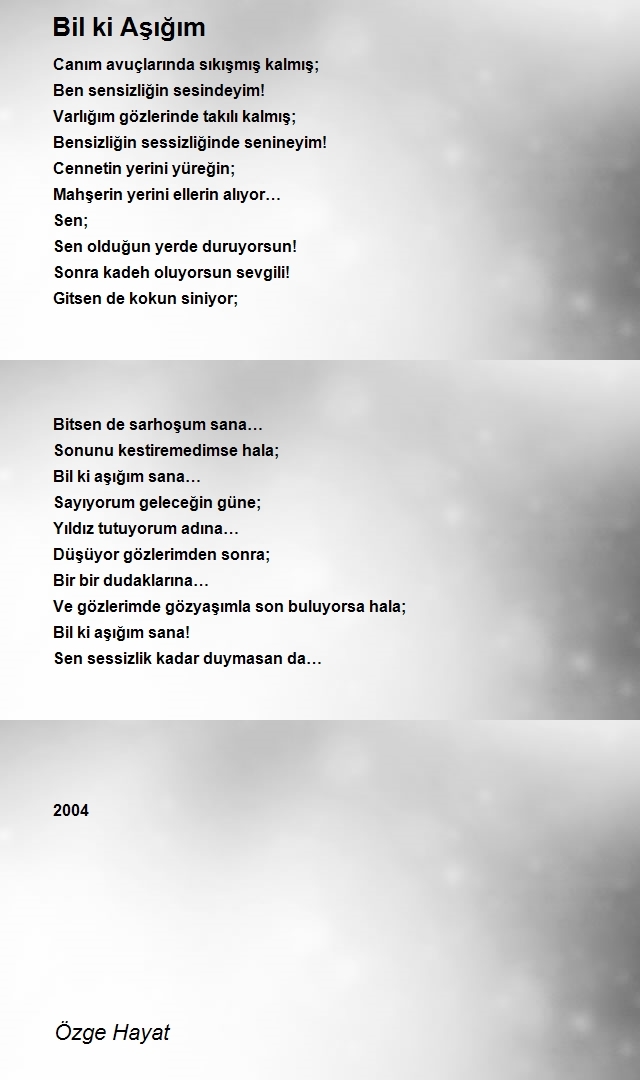 Bil ki Aşığım

Canım avuçlarında sıkışmış kalmış;
Ben sensizliğin sesindeyim!
Varlığım gözlerinde takılı kalmış;
Bensizliğin sessizliğinde senineyim!
Cennetin yerini yüreğin;
Mahşerin yerini ellerin alıyor…
Sen;
Sen olduğun yerde duruyorsun!
Sonra kadeh oluyorsun sevgili!
Gitsen de kokun siniyor;

Bitsen de sarhoşum sana…
Sonunu kestiremedimse hala;
Bil ki aşığım sana…
Sayıyorum geleceğin güne;
Yıldız tutuyorum adına…
Düşüyor gözlerimden sonra;
Bir bir dudaklarına…
Ve gözlerimde gözyaşımla son buluyorsa hala;
Bil ki aşığım sana!
Sen sessizlik kadar duymasan da…

2004

Özge Hayat